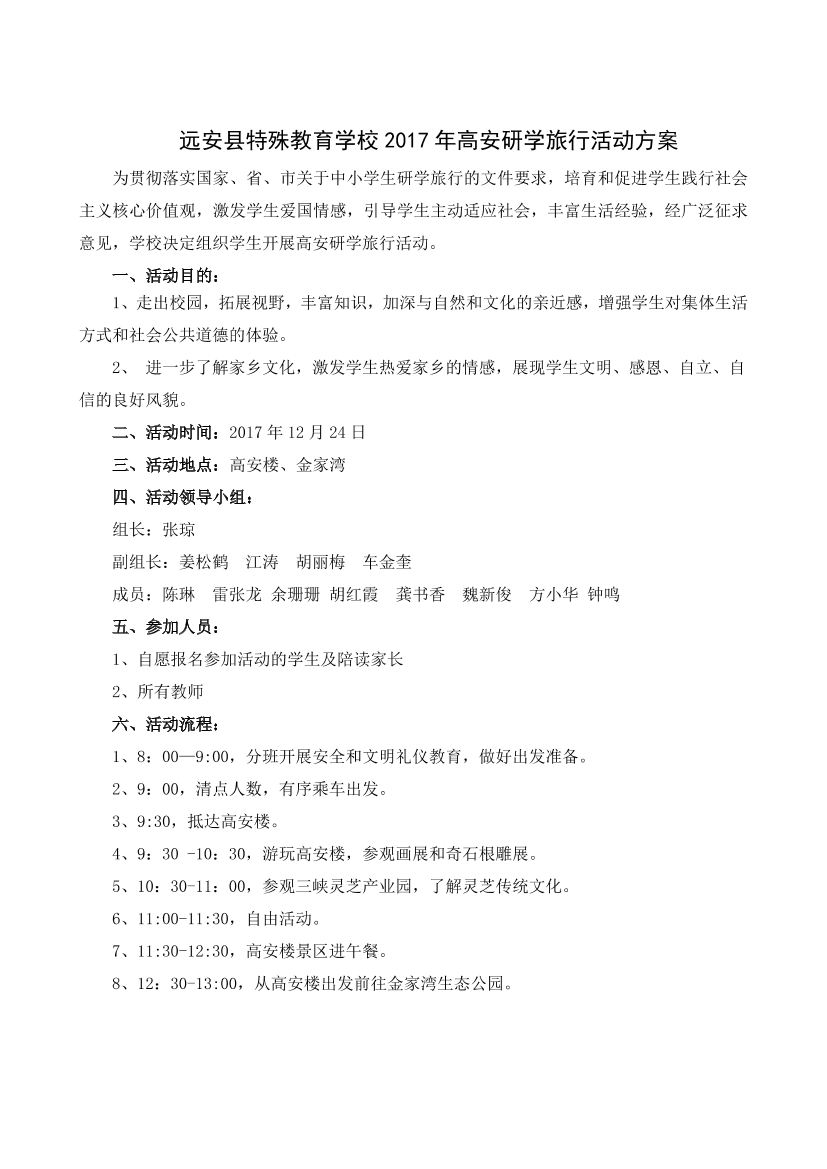 远安县特殊教育学校 2017 年高安研学旅行活动方案

为贯彻落实国家、省、市关于中小学生研学旅行的文件要求，培育和促进学生践行社会主义核心价值观，激发学生爱国情感，引导学生主动适应社会，丰富生活经验，经广泛征求意见，学校决定组织学生开展高安研学旅行活动。

一、活动目的：

1、走出校园，拓展视野，丰富知识，加深与自然和文化的亲近感，增强学生对集体生活方式和社会公共道德的体验。

2、 进一步了解家乡文化，激发学生热爱家乡的情感，展现学生文明、感恩、自立、自信的良好风貌。

二、活动时间：2017 年 12 月 24 日

三、活动地点：高安楼、金家湾

四、活动领导小组：

组长：张琼

副组长：姜松鹤 江涛 胡丽梅 车金奎

成员：陈琳 雷张龙 余珊珊 胡红霞 龚书香 魏新俊 方小华 钟鸣

五、参加人员：

1、自愿报名参加活动的学生及陪读家长

2、所有教师

六、活动流程：

1、8：00—9:00，分班开展安全和文明礼仪教育，做好出发准备。

2、9：00，清点人数，有序乘车出发。

3、9:30，抵达高安楼。

4、9：30 -10：30，游玩高安楼，参观画展和奇石根雕展。

5、10：30-11：00，参观三峡灵芝产业园，了解灵芝传统文化。

6、11:00-11:30，自由活动。

7、11:30-12:30，高安楼景区进午餐。

8、12：30-13:00，从高安楼出发前往金家湾生态公园。